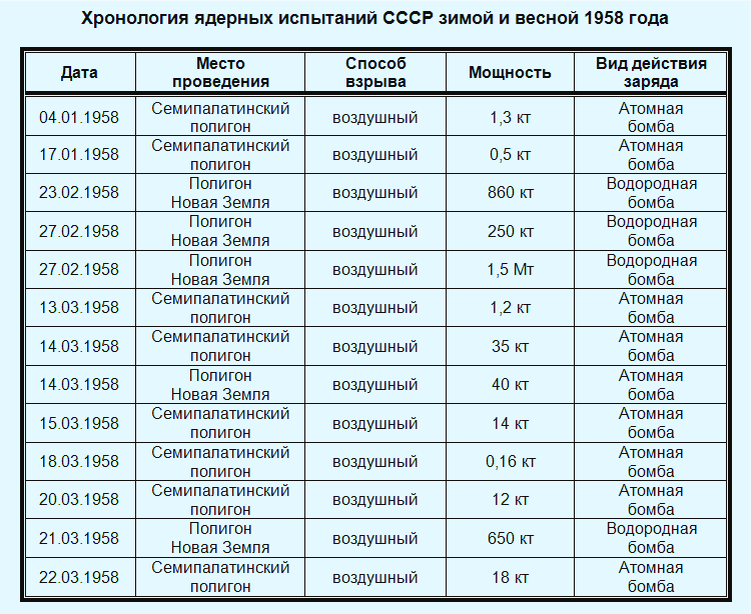 Хронология ядерных испытаний СССР зимой и весной 1958 года

| Дата | Место проведения | Способ взрыва | Мощность | Вид действия заряда |
|---|---|---|---|---|
| 04.01.1958 | Семипалатинский полигон | воздушный | 1,3 кт | Атомная бомба |
| 17.01.1958 | Семипалатинский полигон | воздушный | 0,5 кт | Атомная бомба |
| 23.02.1958 | Полигон Новая Земля | воздушный | 860 кт | Водородная бомба |
| 27.02.1958 | Полигон Новая Земля | воздушный | 250 кт | Водородная бомба |
| 27.02.1958 | Полигон Новая Земля | воздушный | 1,5 Мт | Водородная бомба |
| 13.03.1958 | Семипалатинский полигон | воздушный | 1,2 кт | Атомная бомба |
| 14.03.1958 | Семипалатинский полигон | воздушный | 35 кт | Атомная бомба |
| 14.03.1958 | Полигон Новая Земля | воздушный | 40 кт | Атомная бомба |
| 15.03.1958 | Семипалатинский полигон | воздушный | 14 кт | Атомная бомба |
| 18.03.1958 | Семипалатинский полигон | воздушный | 0,16 кт | Атомная бомба |
| 20.03.1958 | Семипалатинский полигон | воздушный | 12 кт | Атомная бомба |
| 21.03.1958 | Полигон Новая Земля | воздушный | 650 кт | Водородная бомба |
| 22.03.1958 | Семипалатинский полигон | воздушный | 18 кт | Атомная бомба |